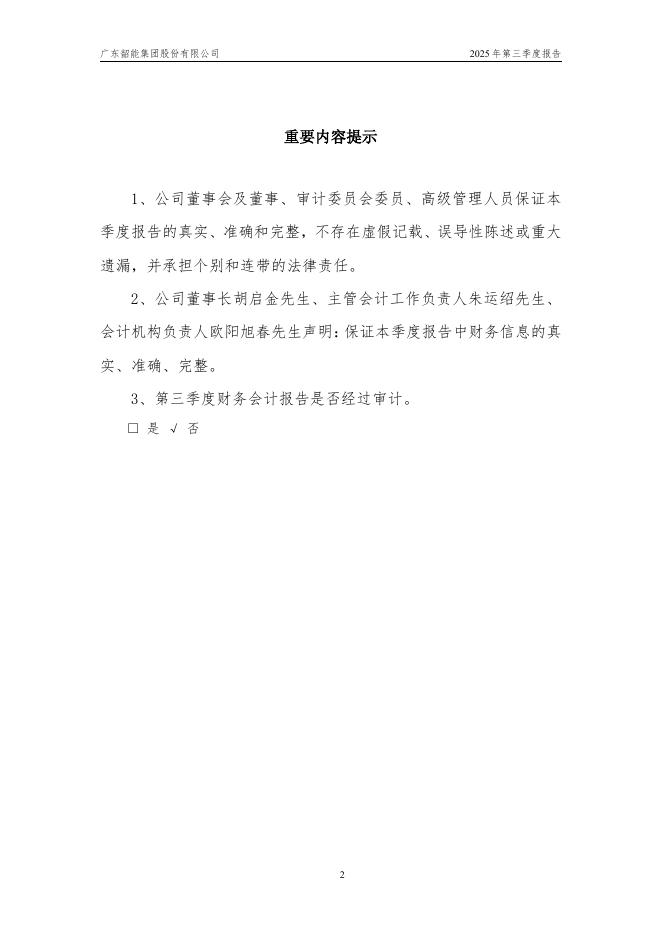 广东韶能集团股份有限公司

2025 年第三季度报告

重要内容提示

1、公司董事会及董事、审计委员会委员、高级管理人员保证本季度报告的真实、准确和完整，不存在虚假记载、误导性陈述或重大遗漏，并承担个别和连带的法律责任。

2、公司董事长胡启金先生、主管会计工作负责人朱运绍先生、会计机构负责人欧阳旭春先生声明：保证本季度报告中财务信息的真实、准确、完整。

3、第三季度财务会计报告是否经过审计。

□ 是 √ 否

2